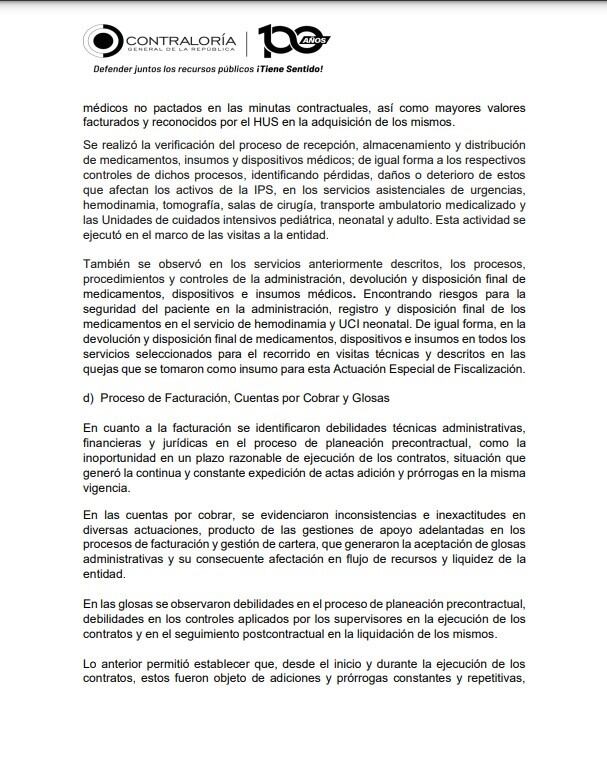 CONTRALORÍA GENERAL DE LA REPÚBLICA

100 AÑOS

Defender juntos los recursos públicos ¡Tiene Sentido!

médicos no pactados en las minutas contractuales, así como mayores valores facturados y reconocidos por el HUS en la adquisición de los mismos.

Se realizó la verificación del proceso de recepción, almacenamiento y distribución de medicamentos, insumos y dispositivos médicos; de igual forma a los respectivos controles de dichos procesos, identificando pérdidas, daños o deterioro de estos que afectan los activos de la IPS, en los servicios asistenciales de urgencias, hemodinamia, tomografía, salas de cirugía, transporte ambulatorio medicalizado y las Unidades de cuidados intensivos pediátrica, neonatal y adulto. Esta actividad se ejecutó en el marco de las visitas a la entidad.

También se observó en los servicios anteriormente descritos, los procesos, procedimientos y controles de la administración, devolución y disposición final de medicamentos, dispositivos e insumos médicos. Encontrando riesgos para la seguridad del paciente en la administración, registro y disposición final de los medicamentos en el servicio de hemodinamia y UCI neonatal. De igual forma, en la devolución y disposición final de medicamentos, dispositivos e insumos en todos los servicios seleccionados para el recorrido en visitas técnicas y descritos en las quejas que se tomaron como insumo para esta Actuación Especial de Fiscalización.

d) Proceso de Facturación, Cuentas por Cobrar y Glosas

En cuanto a la facturación se identificaron debilidades técnicas administrativas, financieras y jurídicas en el proceso de planeación precontractual, como la inoportunidad en un plazo razonable de ejecución de los contratos, situación que generó la continua y constante expedición de actas adición y prórrogas en la misma vigencia.

En las cuentas por cobrar, se evidenciaron inconsistencias e inexactitudes en diversas actuaciones, producto de las gestiones de apoyo adelantadas en los procesos de facturación y gestión de cartera, que generaron la aceptación de glosas administrativas y su consecuente afectación en flujo de recursos y liquidez de la entidad.

En las glosas se observaron debilidades en el proceso de planeación precontractual, debilidades en los controles aplicados por los supervisores en la ejecución de los contratos y en el seguimiento postcontractual en la liquidación de los mismos.

Lo anterior permitió establecer que, desde el inicio y durante la ejecución de los contratos, estos fueron objeto de adiciones y prórrogas constantes y repetitivas,